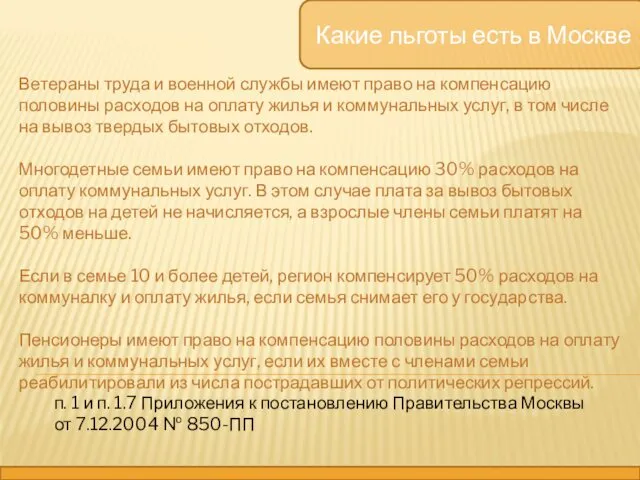 Какие льготы есть в Москве

Ветераны труда и военной службы имеют право на компенсацию половины расходов на оплату жилья и коммунальных услуг, в том числе на вывоз твердых бытовых отходов.

Многодетные семьи имеют право на компенсацию 30% расходов на оплату коммунальных услуг. В этом случае плата за вывоз бытовых отходов на детей не начисляется, а взрослые члены семьи платят на 50% меньше.

Если в семье 10 и более детей, регион компенсирует 50% расходов на коммуналку и оплату жилья, если семья снимает его у государства.

Пенсионеры имеют право на компенсацию половины расходов на оплату жилья и коммунальных услуг, если их вместе с членами семьи реабилитировали из числа пострадавших от политических репрессий.

п. 1 и п. 1.7 Приложения к постановлению Правительства Москвы от 7.12.2004 № 850-ПП